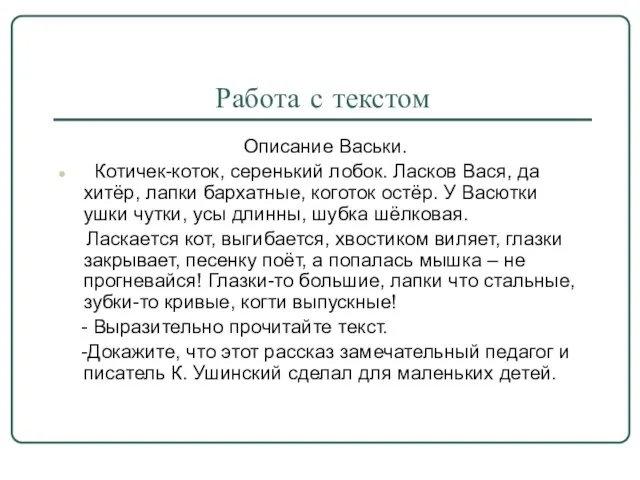 Работа с текстом

Описание Васьки.

Котичек-коток, серенький лобок. Ласков Вася, да хитёр, лапки бархатные, коготок остёр. У Васютки ушки чутки, усы длинны, шубка шёлковая.

Ласкается кот, выгибается, хвостиком виляет, глазки закрывает, песенку поёт, а попалась мышка – не прогневайся! Глазки-то большие, лапки что стальные, зубки-то кривые, когти выпускные!

- Выразительно прочитайте текст.

-Докажите, что этот рассказ замечательный педагог и писатель К. Ушинский сделал для маленьких детей.